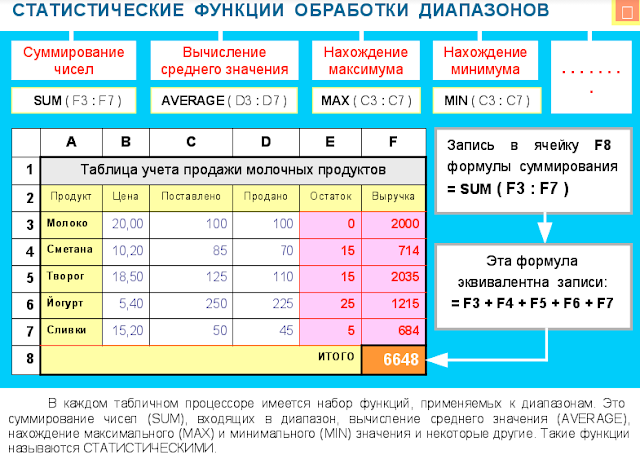 СТАТИСТИЧЕСКИЕ ФУНКЦИИ ОБРАБОТКИ ДИАПАЗОНОВ

Суммирование чисел

SUM ( F3 : F7 )

Вычисление среднего значения

AVERAGE ( D3 : D7 )

Нахождение максимума

MAX ( C3 : C7 )

Нахождение минимума

MIN ( C3 : C7 )

. . . . . . . .

| | A | B | C | D | E | F |
|---|---|---|---|---|---|---|
| 1 | Таблица учета продажи молочных продуктов | | | | | |
| 2 | Продукт | Цена | Поставлено | Продано | Остаток | Выручка |
| 3 | Молоко | 20,00 | 100 | 100 | 0 | 2000 |
| 4 | Сметана | 10,20 | 85 | 70 | 15 | 714 |
| 5 | Творог | 18,50 | 125 | 110 | 15 | 2035 |
| 6 | Йогурт | 5,40 | 250 | 225 | 25 | 1215 |
| 7 | Сливки | 15,20 | 50 | 45 | 5 | 684 |
| 8 | | | | | ИТОГО | 6648 |

Запись в ячейку F8 формулы суммирования = SUM ( F3 : F7 )

Эта формула эквивалентна записи:
= F3 + F4 + F5 + F6 + F7

В каждом табличном процессоре имеется набор функций, применяемых к диапазонам. Это суммирование чисел (SUM), входящих в диапазон, вычисление среднего значения (AVERAGE), нахождение максимального (MAX) и минимального (MIN) значения и некоторые другие. Такие функции называются СТАТИСТИЧЕСКИМИ.